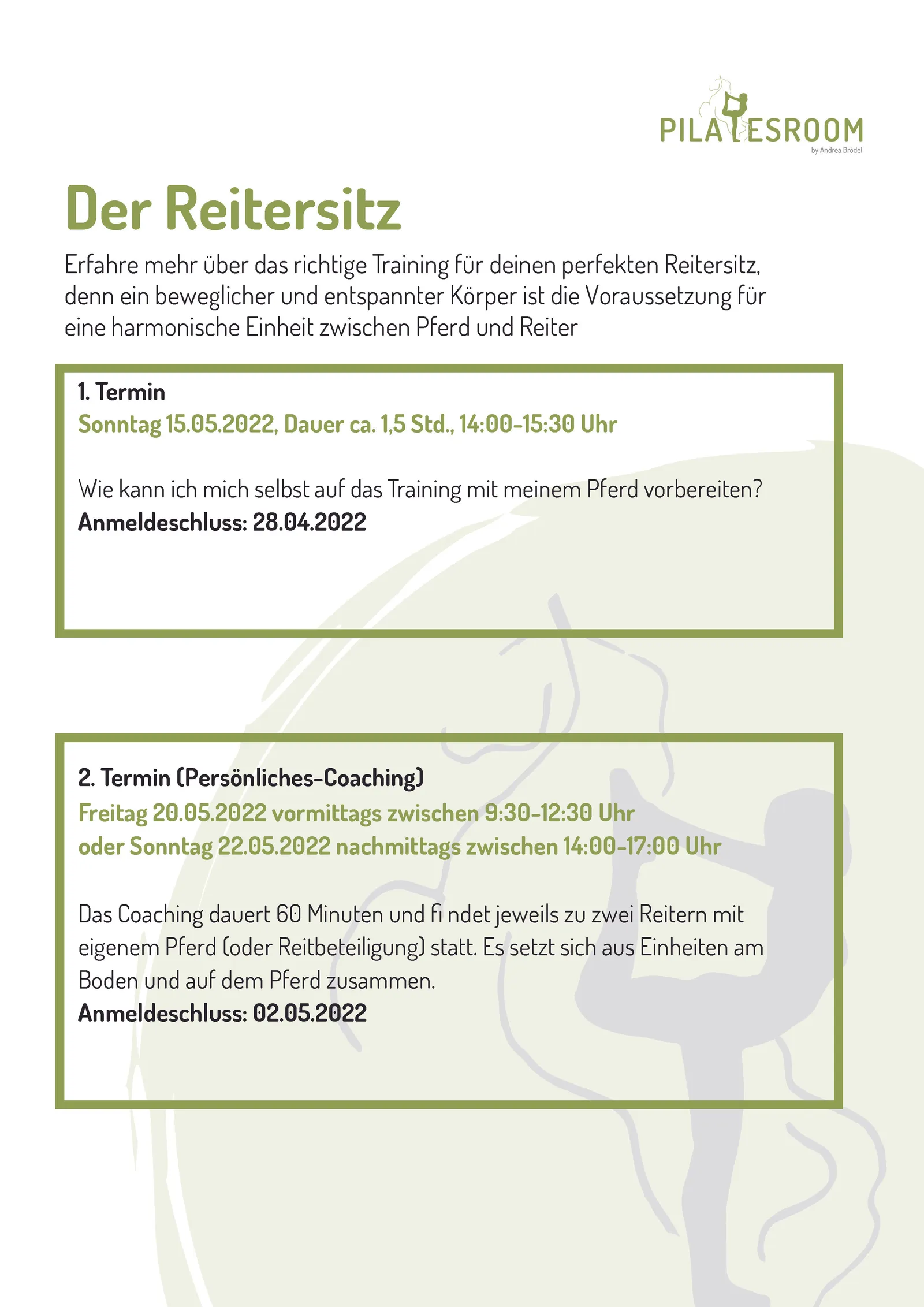 PILATESROOM
by Andrea Brödel

Der Reitersitz

Erfahre mehr über das richtige Training für deinen perfekten Reitersitz, denn ein beweglicher und entspannter Körper ist die Voraussetzung für eine harmonische Einheit zwischen Pferd und Reiter

1. Termin
Sonntag 15.05.2022, Dauer ca. 1,5 Std., 14:00-15:30 Uhr

Wie kann ich mich selbst auf das Training mit meinem Pferd vorbereiten?
Anmeldeschluss: 28.04.2022

2. Termin (Persönliches-Coaching)
Freitag 20.05.2022 vormittags zwischen 9:30-12:30 Uhr
oder Sonntag 22.05.2022 nachmittags zwischen 14:00-17:00 Uhr

Das Coaching dauert 60 Minuten und fi ndet jeweils zu zwei Reitern mit eigenem Pferd (oder Reitbeteiligung) statt. Es setzt sich aus Einheiten am Boden und auf dem Pferd zusammen.
Anmeldeschluss: 02.05.2022